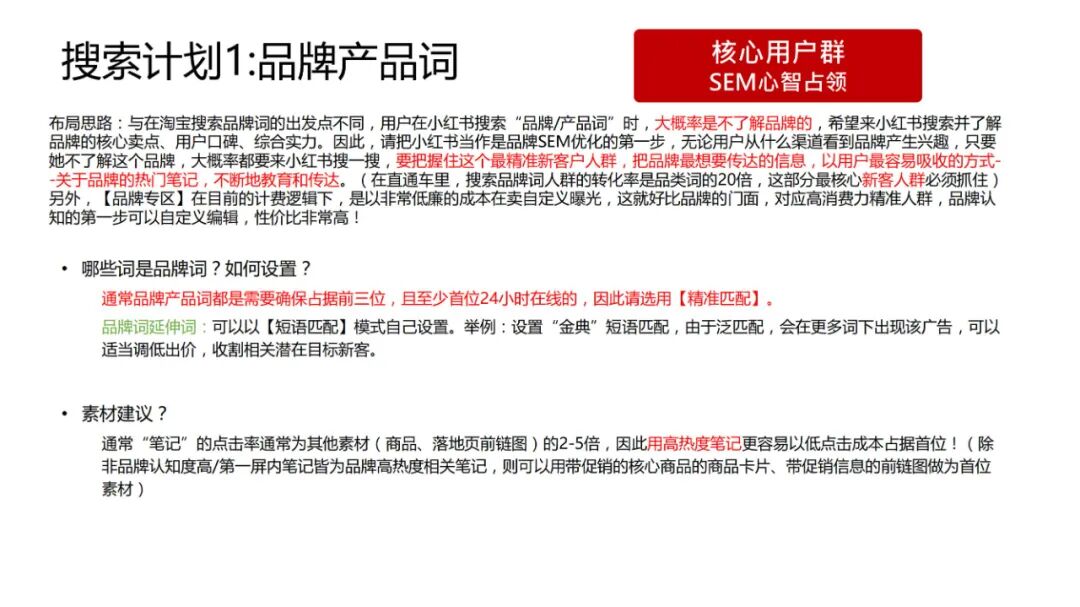 搜索计划1:品牌产品词

核心用户群
SEM心智占领

布局思路：与在淘宝搜索品牌词的出发点不同，用户在小红书搜索“品牌/产品词”时，大概率是不了解品牌的，希望来小红书搜索并了解品牌的核心卖点、用户口碑、综合实力。因此，请把小红书当作是品牌SEM优化的第一步，无论用户从什么渠道看到品牌产生兴趣，只要她不了解这个品牌，大概率都要来小红书搜一搜，要把握住这个最精准新客户人群，把品牌最想要传达的信息，以用户最容易吸收的方式--关于品牌的热门笔记，不断地教育和传达。（在直通车里，搜索品牌词人群的转化率是品类词的20倍，这部分最核心新客人群必须抓住）另外，【品牌专区】在目前的计费逻辑下，是以非常低廉的成本在卖自定义曝光，这就好比品牌的门面，对应高消费力精准人群，品牌认知的第一步可以自定义编辑，性价比非常高！

• 哪些词是品牌词？如何设置？

通常品牌产品词都是需要确保占据前三位，且至少首位24小时在线的，因此请选用【精准匹配】。

品牌词延伸词：可以以【短语匹配】模式自己设置。举例：设置“金典”短语匹配，由于泛匹配，会在更多词下出现该广告，可以适当调低出价，收割相关潜在目标新客。

• 素材建议？

通常“笔记”的点击率通常为其他素材（商品、落地页前链图）的2-5倍，因此用高热度笔记更容易以低点击成本占据首位！（除非品牌认知度高/第一屏内笔记皆为品牌高热度相关笔记，则可以用带促销的核心商品的商品卡片、带促销信息的前链图做为首位素材）